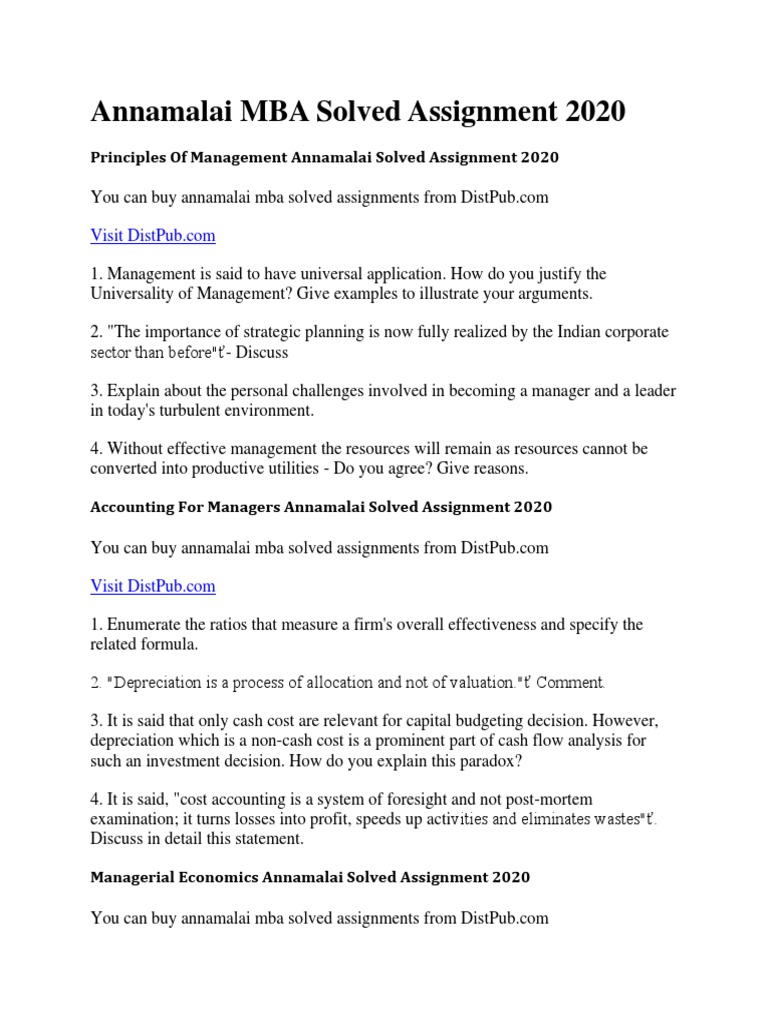 Annamalai MBA Solved Assignment 2020

Principles Of Management Annamalai Solved Assignment 2020

You can buy annamalai mba solved assignments from DistPub.com

Visit DistPub.com

1. Management is said to have universal application. How do you justify the Universality of Management? Give examples to illustrate your arguments.

2. "The importance of strategic planning is now fully realized by the Indian corporate sector than before"ť- Discuss

3. Explain about the personal challenges involved in becoming a manager and a leader in today's turbulent environment.

4. Without effective management the resources will remain as resources cannot be converted into productive utilities - Do you agree? Give reasons.

Accounting For Managers Annamalai Solved Assignment 2020

You can buy annamalai mba solved assignments from DistPub.com

Visit DistPub.com

1. Enumerate the ratios that measure a firm's overall effectiveness and specify the related formula.

2. "Depreciation is a process of allocation and not of valuation."ť Comment.

3. It is said that only cash cost are relevant for capital budgeting decision. However, depreciation which is a non-cash cost is a prominent part of cash flow analysis for such an investment decision. How do you explain this paradox?

4. It is said, "cost accounting is a system of foresight and not post-mortem examination; it turns losses into profit, speeds up activities and eliminates wastes"ť. Discuss in detail this statement.

Managerial Economics Annamalai Solved Assignment 2020

You can buy annamalai mba solved assignments from DistPub.com